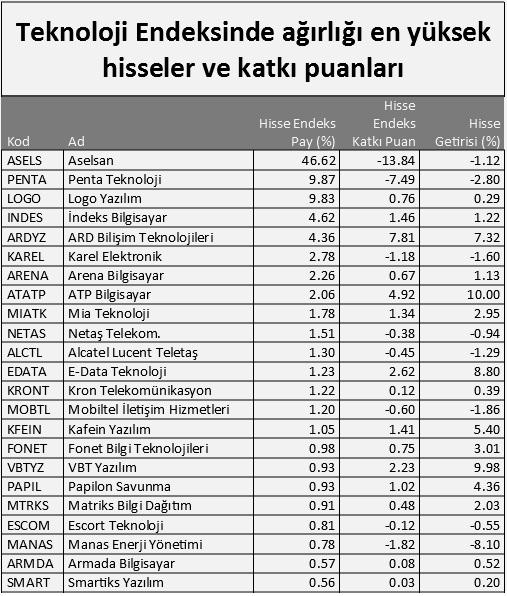 Teknoloji Endeksinde ağırlığı en yüksek hisseler ve katkı puanları

| Kod | Ad | Hisse Endeks Pay (%) | Hisse Endeks Katkı Puan | Hisse Getirisi (%) |
|---|---|---|---|---|
| ASELS | Aselsan | 46.62 | -13.84 | -1.12 |
| PENTA | Penta Teknoloji | 9.87 | -7.49 | -2.80 |
| LOGO | Logo Yazılım | 9.83 | 0.76 | 0.29 |
| INDES | İndeks Bilgisayar | 4.62 | 1.46 | 1.22 |
| ARDYZ | ARD Bilişim Teknolojileri | 4.36 | 7.81 | 7.32 |
| KAREL | Karel Elektronik | 2.78 | -1.18 | -1.60 |
| ARENA | Arena Bilgisayar | 2.26 | 0.67 | 1.13 |
| ATATP | ATP Bilgisayar | 2.06 | 4.92 | 10.00 |
| MIATK | Mia Teknoloji | 1.78 | 1.34 | 2.95 |
| NETAS | Netaş Telekom. | 1.51 | -0.38 | -0.94 |
| ALCTL | Alcatel Lucent Teletaş | 1.30 | -0.45 | -1.29 |
| EDATA | E-Data Teknoloji | 1.23 | 2.62 | 8.80 |
| KRONT | Kron Telekomünikasyon | 1.22 | 0.12 | 0.39 |
| MOBTL | Mobiltel İletişim Hizmetleri | 1.20 | -0.60 | -1.86 |
| KFEIN | Kafein Yazılım | 1.05 | 1.41 | 5.40 |
| FONET | Fonet Bilgi Teknolojileri | 0.98 | 0.75 | 3.01 |
| VBTYZ | VBT Yazılım | 0.93 | 2.23 | 9.98 |
| PAPIL | Papilon Savunma | 0.93 | 1.02 | 4.36 |
| MTRKS | Matriks Bilgi Dağıtım | 0.91 | 0.48 | 2.03 |
| ESCOM | Escort Teknoloji | 0.81 | -0.12 | -0.55 |
| MANAS | Manas Enerji Yönetimi | 0.78 | -1.82 | -8.10 |
| ARMDA | Armada Bilgisayar | 0.57 | 0.08 | 0.52 |
| SMART | Smartiks Yazılım | 0.56 | 0.03 | 0.20 |